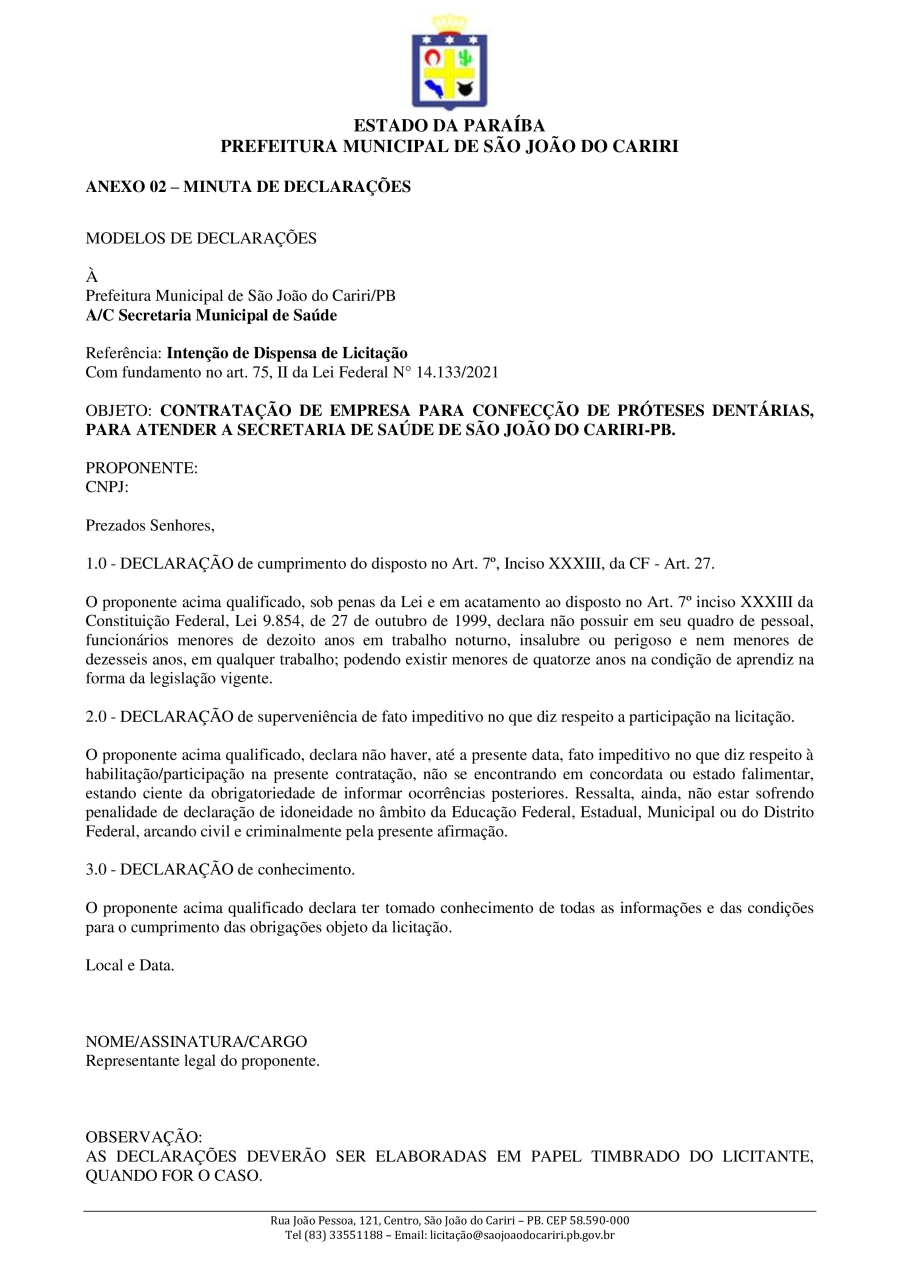 ESTADO DA PARAÍBA
PREFEITURA MUNICIPAL DE SÃO JOÃO DO CARIRI

ANEXO 02 – MINUTA DE DECLARAÇÕES

MODELOS DE DECLARAÇÕES

À
Prefeitura Municipal de São João do Cariri/PB
A/C Secretaria Municipal de Saúde

Referência: Intenção de Dispensa de Licitação
Com fundamento no art. 75, II da Lei Federal N° 14.133/2021

OBJETO: CONTRATAÇÃO DE EMPRESA PARA CONFECÇÃO DE PRÓTESES DENTÁRIAS, PARA ATENDER A SECRETARIA DE SAÚDE DE SÃO JOÃO DO CARIRI-PB.

PROPONENTE:
CNPJ:

Prezados Senhores,

1.0 - DECLARAÇÃO de cumprimento do disposto no Art. 7º, Inciso XXXIII, da CF - Art. 27.

O proponente acima qualificado, sob penas da Lei e em acatamento ao disposto no Art. 7º inciso XXXIII da Constituição Federal, Lei 9.854, de 27 de outubro de 1999, declara não possuir em seu quadro de pessoal, funcionários menores de dezoito anos em trabalho noturno, insalubre ou perigoso e nem menores de dezesseis anos, em qualquer trabalho; podendo existir menores de quatorze anos na condição de aprendiz na forma da legislação vigente.

2.0 - DECLARAÇÃO de superveniência de fato impeditivo no que diz respeito a participação na licitação.

O proponente acima qualificado, declara não haver, até a presente data, fato impeditivo no que diz respeito à habilitação/participação na presente contratação, não se encontrando em concordata ou estado falimentar, estando ciente da obrigatoriedade de informar ocorrências posteriores. Ressalta, ainda, não estar sofrendo penalidade de declaração de idoneidade no âmbito da Educação Federal, Estadual, Municipal ou do Distrito Federal, arcando civil e criminalmente pela presente afirmação.

3.0 - DECLARAÇÃO de conhecimento.

O proponente acima qualificado declara ter tomado conhecimento de todas as informações e das condições para o cumprimento das obrigações objeto da licitação.

Local e Data.

NOME/ASSINATURA/CARGO
Representante legal do proponente.

OBSERVAÇÃO:
AS DECLARAÇÕES DEVERÃO SER ELABORADAS EM PAPEL TIMBRADO DO LICITANTE, QUANDO FOR O CASO.

Rua João Pessoa, 121, Centro, São João do Cariri – PB. CEP 58.590-000
Tel (83) 33551188 – Email: licitação@saojoaodocariri.pb.gov.br